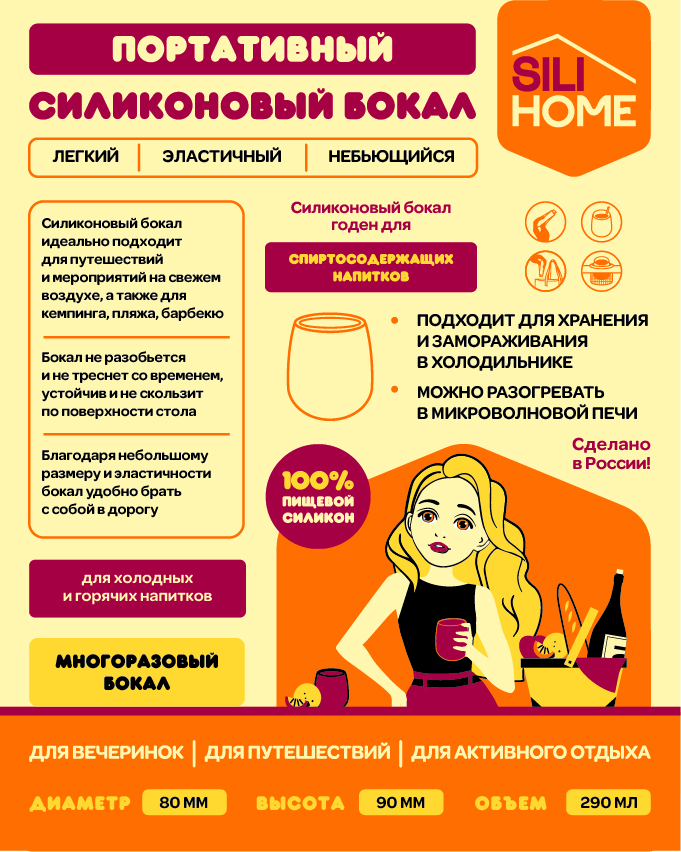 ПОРТАТИВНЫЙ

СИЛИКОНОВЫЙ БОКАЛ

SILI
HOME

ЛЕГКИЙ | ЭЛАСТИЧНЫЙ | НЕБЬЮЩИЙСЯ

Силиконовый бокал идеально подходит для путешествий и мероприятий на свежем воздухе, а также для кемпинга, пляжа, барбекю

Бокал не разобьется и не треснет со временем, устойчив и не скользит по поверхности стола

Благодаря небольшому размеру и эластичности бокал удобно брать с собой в дорогу

для холодных и горячих напитков

МНОГОРАЗОВЫЙ БОКАЛ

Силиконовый бокал годен для

СПИРТОСОДЕРЖАЩИХ НАПИТКОВ

• ПОДХОДИТ ДЛЯ ХРАНЕНИЯ И ЗАМОРАЖИВАНИЯ В ХОЛОДИЛЬНИКЕ
• МОЖНО РАЗОГРЕВАТЬ В МИКРОВОЛНОВОЙ ПЕЧИ

Сделано в России!

100% ПИЩЕВОЙ СИЛИКОН

ДЛЯ ВЕЧЕРИНОК | ДЛЯ ПУТЕШЕСТВИЙ | ДЛЯ АКТИВНОГО ОТДЫХА

ДИАМЕТР 80 ММ ВЫСОТА 90 ММ ОБЪЕМ 290 МЛ